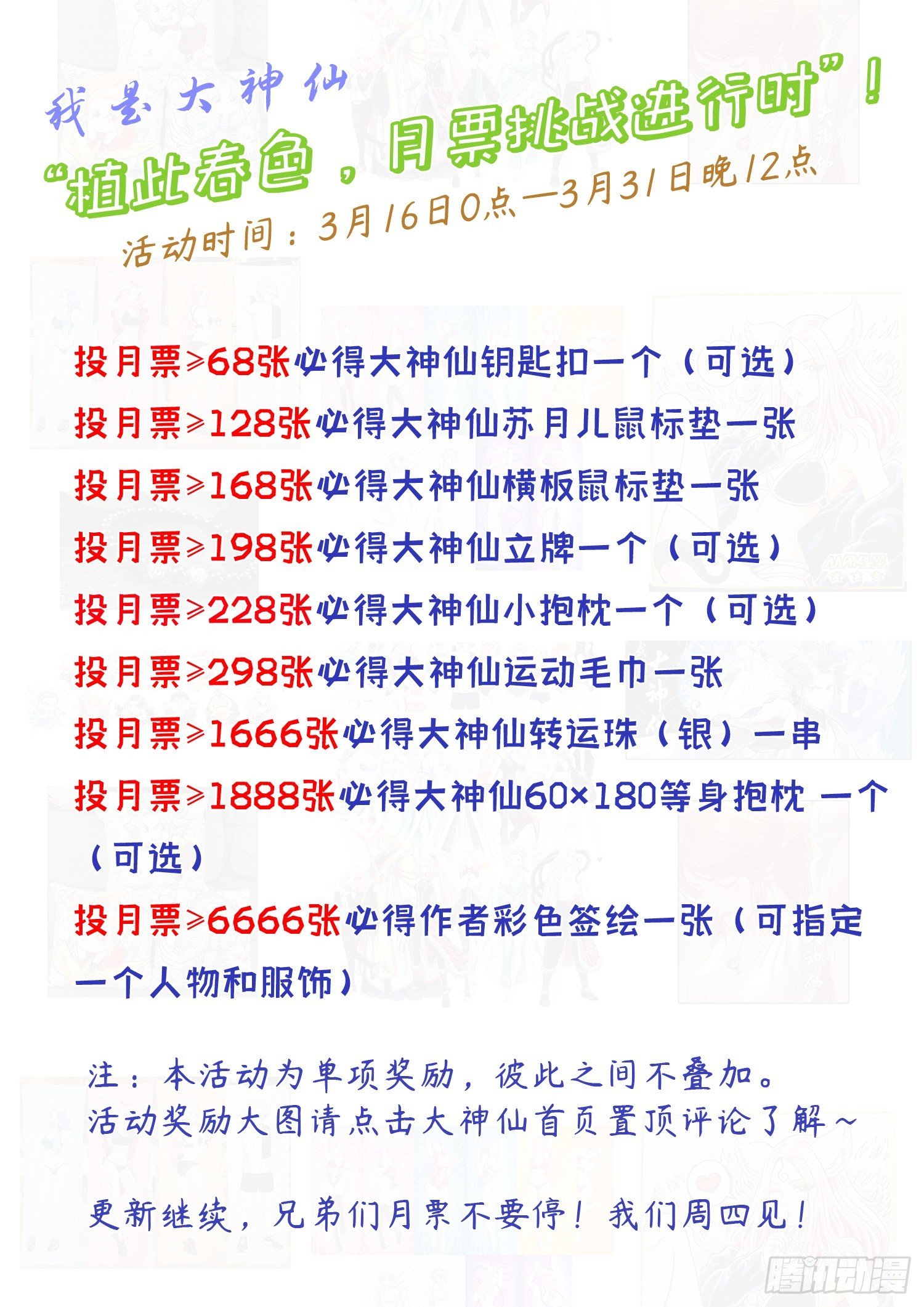 我是大神仙

“植此春色，月票挑战进行时”！

活动时间：3月16日0点—3月31日晚12点

投月票≥68张必得大神仙钥匙扣一个（可选）

投月票≥128张必得大神仙苏月儿鼠标垫一张

投月票≥168张必得大神仙横板鼠标垫一张

投月票≥198张必得大神仙立牌一个（可选）

投月票≥228张必得大神仙小抱枕一个（可选）

投月票≥298张必得大神仙运动毛巾一张

投月票≥1666张必得大神仙转运珠（银）一串

投月票≥1888张必得大神仙60×180等身抱枕 一个（可选）

投月票≥6666张必得作者彩色签绘一张（可指定一个人物和服饰）

注：本活动为单项奖励，彼此之间不叠加。
活动奖励大图请点击大神仙首页置顶评论了解～

更新继续，兄弟们月票不要停！我们周四见！

腾讯动漫